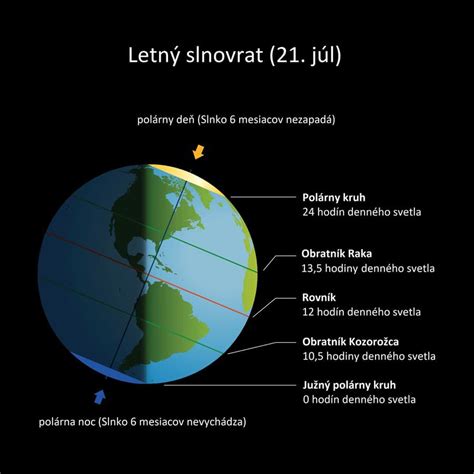 Letný slnovrat (21. júl)

polárny deň (Slnko 6 mesiacov nezapadá)

Polárny kruh
24 hodín denného svetla

Obratník Raka
13,5 hodiny denného svetla

Rovník
12 hodín denného svetla

Obratník Kozorožca
10,5 hodiny denného svetla

Južný polárny kruh
0 hodín denného svetla

polárna noc (Slnko 6 mesiacov nevychádza)